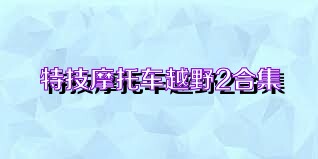 特技摩托车越野2合集